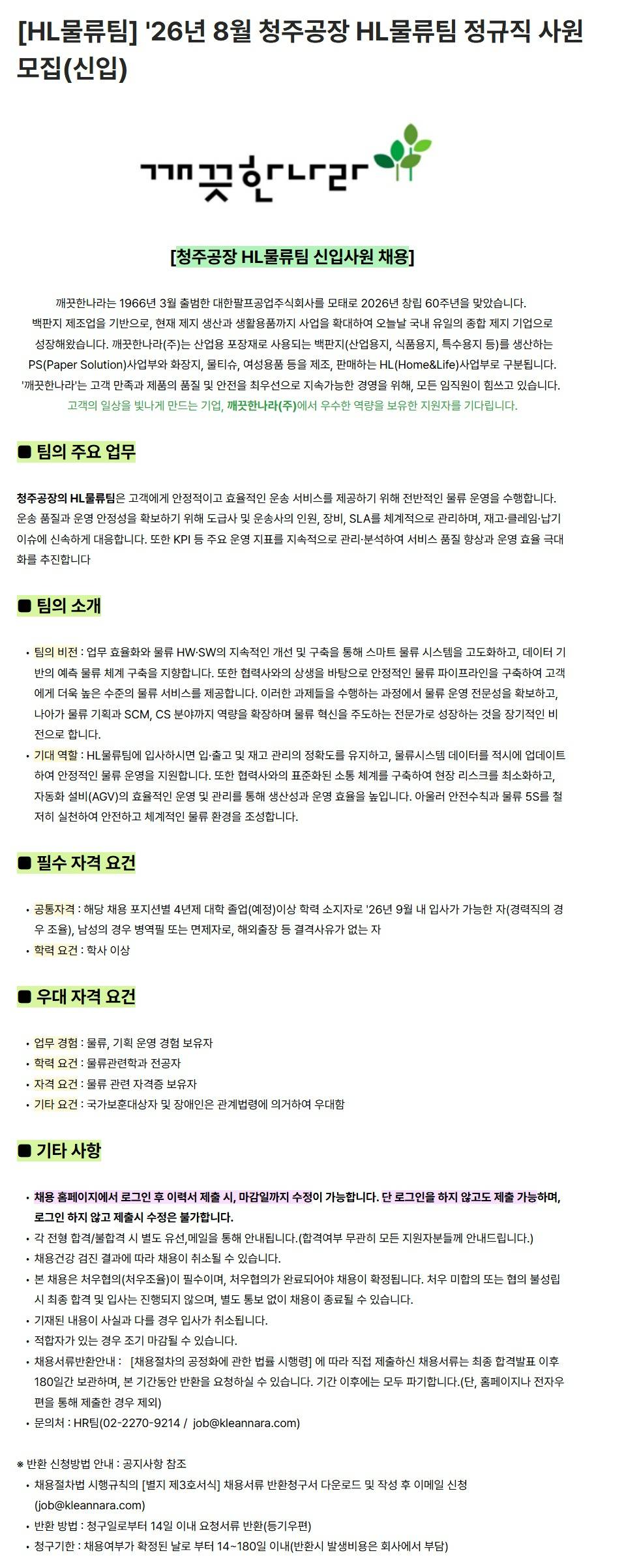 [HL물류팀] '26년 8월 청주공장 HL물류팀 정규직 사원 모집(신입)

깨끗한나라

[청주공장 HL물류팀 신입사원 채용]

깨끗한나라는 1966년 3월 출범한 대한팔프공업주식회사를 모태로 2026년 창립 60주년을 맞았습니다. 백판지 제조업을 기반으로, 현재 제지 생산과 생활용품까지 사업을 확대하여 오늘날 국내 유일의 종합 제지 기업으로 성장해왔습니다. 깨끗한나라(주)는 산업용 포장재로 사용되는 백판지(산업용지, 식품용지, 특수용지 등)를 생산하는 PS(Paper Solution)사업부와 화장지, 물티슈, 여성용품 등을 제조, 판매하는 HL(Home&Life)사업부로 구분됩니다. '깨끗한나라'는 고객 만족과 제품의 품질 및 안전을 최우선으로 지속가능한 경영을 위해, 모든 임직원이 힘쓰고 있습니다.
고객의 일상을 빛나게 만드는 기업, 깨끗한나라(주)에서 우수한 역량을 보유한 지원자를 기다립니다.

■ 팀의 주요 업무

청주공장의 HL물류팀은 고객에게 안정적이고 효율적인 운송 서비스를 제공하기 위해 전반적인 물류 운영을 수행합니다. 운송 품질과 운영 안정성을 확보하기 위해 도급사 및 운송사의 인원, 장비, SLA를 체계적으로 관리하며, 재고·클레임·납기 이슈에 신속하게 대응합니다. 또한 KPI 등 주요 운영 지표를 지속적으로 관리·분석하여 서비스 품질 향상과 운영 효율 극대화를 추진합니다

■ 팀의 소개

• 팀의 비전 : 업무 효율화와 물류 HW·SW의 지속적인 개선 및 구축을 통해 스마트 물류 시스템을 고도화하고, 데이터 기반의 예측 물류 체계 구축을 지향합니다. 또한 협력사와의 상생을 바탕으로 안정적인 물류 파이프라인을 구축하여 고객에게 더욱 높은 수준의 물류 서비스를 제공합니다. 이러한 과제들을 수행하는 과정에서 물류 운영 전문성을 확보하고, 나아가 물류 기획과 SCM, CS 분야까지 역량을 확장하며 물류 혁신을 주도하는 전문가로 성장하는 것을 장기적인 비전으로 합니다.
• 기대 역할 : HL물류팀에 입사하시면 입·출고 및 재고 관리의 정확도를 유지하고, 물류시스템 데이터를 적시에 업데이트하여 안정적인 물류 운영을 지원합니다. 또한 협력사와의 표준화된 소통 체계를 구축하여 현장 리스크를 최소화하고, 자동화 설비(AGV)의 효율적인 운영 및 관리를 통해 생산성과 운영 효율을 높입니다. 아울러 안전수칙과 물류 5S를 철저히 실천하여 안전하고 체계적인 물류 환경을 조성합니다.

■ 필수 자격 요건

• 공통자격 : 해당 채용 포지션별 4년제 대학 졸업(예정)이상 학력 소지자로 '26년 9월 내 입사가 가능한 자(경력직의 경우 조율), 남성의 경우 병역필 또는 면제자로, 해외출장 등 결격사유가 없는 자
• 학력 요건 : 학사 이상

■ 우대 자격 요건

• 업무 경험 : 물류, 기획 운영 경험 보유자
• 학력 요건 : 물류관련학과 전공자
• 자격 요건 : 물류 관련 자격증 보유자
• 기타 요건 : 국가보훈대상자 및 장애인은 관계법령에 의거하여 우대함

■ 기타 사항

• 채용 홈페이지에서 로그인 후 이력서 제출 시, 마감일까지 수정이 가능합니다. 단 로그인을 하지 않고도 제출 가능하며, 로그인 하지 않고 제출시 수정은 불가합니다.
• 각 전형 합격/불합격 시 별도 유선,메일을 통해 안내됩니다.(합격여부 무관히 모든 지원자분들께 안내드립니다.)
• 채용건강 검진 결과에 따라 채용이 취소될 수 있습니다.
• 본 채용은 처우협의(처우조율)이 필수이며, 처우협의가 완료되어야 채용이 확정됩니다. 처우 미합의 또는 협의 불성립 시 최종 합격 및 입사는 진행되지 않으며, 별도 통보 없이 채용이 종료될 수 있습니다.
• 기재된 내용이 사실과 다를 경우 입사가 취소됩니다.
• 적합자가 있는 경우 조기 마감될 수 있습니다.
• 채용서류반환안내 : [채용절차의 공정화에 관한 법률 시행령] 에 따라 직접 제출하신 채용서류는 최종 합격발표 이후 180일간 보관하며, 본 기간동안 반환을 요청하실 수 있습니다. 기간 이후에는 모두 파기합니다.(단, 홈페이지나 전자우편을 통해 제출한 경우 제외)
• 문의처 : HR팀(02-2270-9214 / job@kleannara.com)

※ 반환 신청방법 안내 : 공지사항 참조
• 채용절차법 시행규칙의 [별지 제3호서식] 채용서류 반환청구서 다운로드 및 작성 후 이메일 신청 (job@kleannara.com)
• 반환 방법 : 청구일로부터 14일 이내 요청서류 반환(등기우편)
• 청구기한 : 채용여부가 확정된 날로 부터 14~180일 이내(반환시 발생비용은 회사에서 부담)